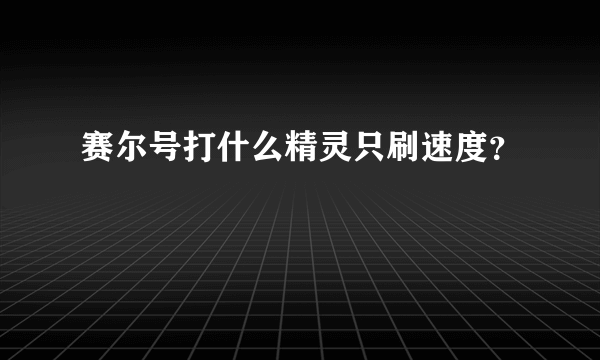 赛尔号打什么精灵只刷速度?